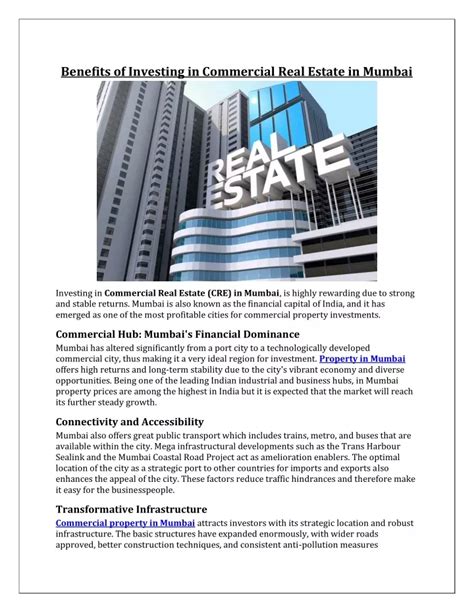 Benefits of Investing in Commercial Real Estate in Mumbai

REAL ESTATE

Investing in Commercial Real Estate (CRE) in Mumbai, is highly rewarding due to strong and stable returns. Mumbai is also known as the financial capital of India, and it has emerged as one of the most profitable cities for commercial property investments.

Commercial Hub: Mumbai's Financial Dominance

Mumbai has altered significantly from a port city to a technologically developed commercial city, thus making it a very ideal region for investment. Property in Mumbai offers high returns and long-term stability due to the city's vibrant economy and diverse opportunities. Being one of the leading Indian industrial and business hubs, in Mumbai property prices are among the highest in India but it is expected that the market will reach its further steady growth.

Connectivity and Accessibility

Mumbai also offers great public transport which includes trains, metro, and buses that are available within the city. Mega infrastructural developments such as the Trans Harbour Sealink and the Mumbai Coastal Road Project act as amelioration enablers. The optimal location of the city as a strategic port to other countries for imports and exports also enhances the appeal of the city. These factors reduce traffic hindrances and therefore make it easy for the businesspeople.

Transformative Infrastructure

Commercial property in Mumbai attracts investors with its strategic location and robust infrastructure. The basic structures have expanded enormously, with wider roads approved, better construction techniques, and consistent anti-pollution measures